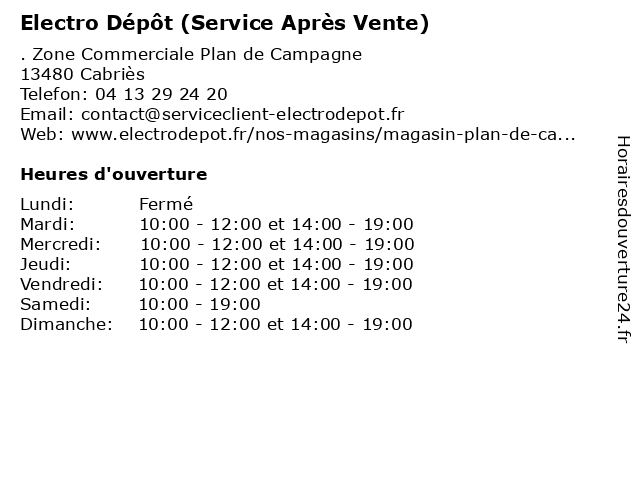 Electro Dépôt (Service Après Vente)

. Zone Commerciale Plan de Campagne
13480 Cabriès
Telefon: 04 13 29 24 20
Email: contact@serviceclient-electrodepot.fr
Web: www.electrodepot.fr/nos-magasins/magasin-plan-de-ca...

Heures d'ouverture

Lundi: Fermé
Mardi: 10:00 - 12:00 et 14:00 - 19:00
Mercredi: 10:00 - 12:00 et 14:00 - 19:00
Jeudi: 10:00 - 12:00 et 14:00 - 19:00
Vendredi: 10:00 - 12:00 et 14:00 - 19:00
Samedi: 10:00 - 19:00
Dimanche: 10:00 - 12:00 et 14:00 - 19:00

Horairesdouverture24.fr